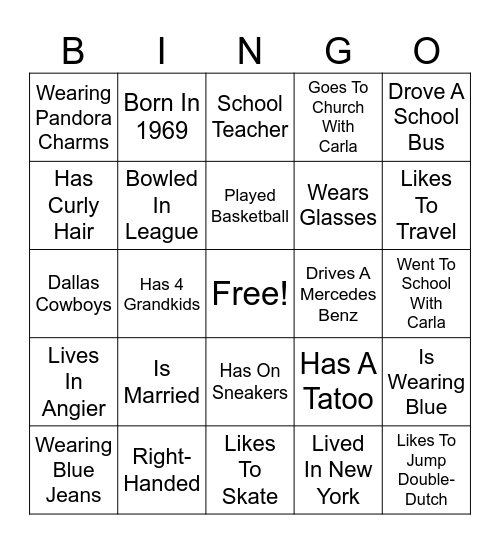 | B | I | N | G | O |
|---|---|---|---|---|
| Wearing Pandora Charms | Born In 1969 | School Teacher | Goes To Church With Carla | Drove A School Bus |
| Has Curly Hair | Bowled In League | Played Basketball | Wears Glasses | Likes To Travel |
| Dallas Cowboys | Has 4 Grandkids | Free! | Drives A Mercedes Benz | Went To School With Carla |
| Lives In Angier | Is Married | Has On Sneakers | Has A Tatoo | Is Wearing Blue |
| Wearing Blue Jeans | Right-Handed | Likes To Skate | Lived In New York | Likes To Jump Double-Dutch |